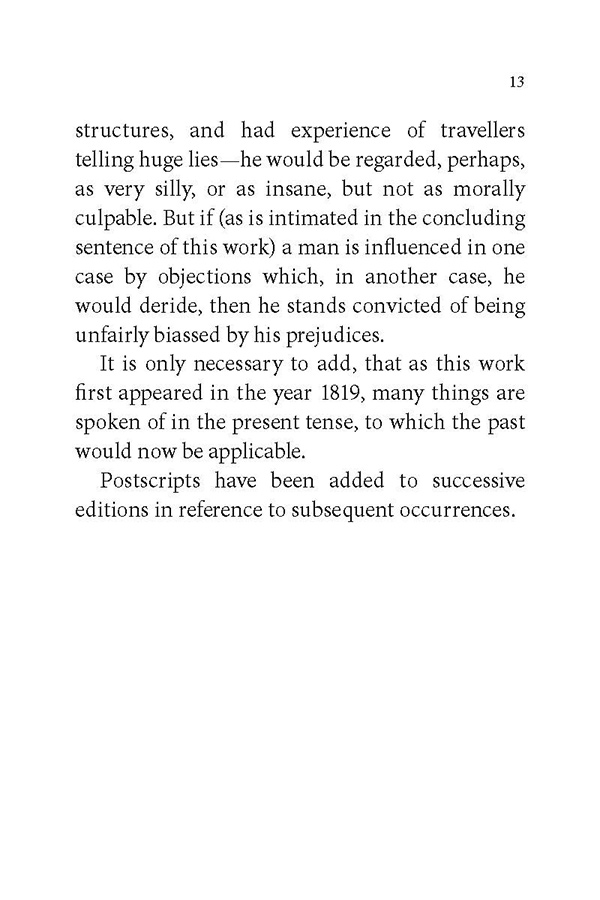 13

structures, and had experience of travellers telling huge lies—he would be regarded, perhaps, as very silly, or as insane, but not as morally culpable. But if (as is intimated in the concluding sentence of this work) a man is influenced in one case by objections which, in another case, he would deride, then he stands convicted of being unfairly biassed by his prejudices.

It is only necessary to add, that as this work first appeared in the year 1819, many things are spoken of in the present tense, to which the past would now be applicable.

Postscripts have been added to successive editions in reference to subsequent occurrences.